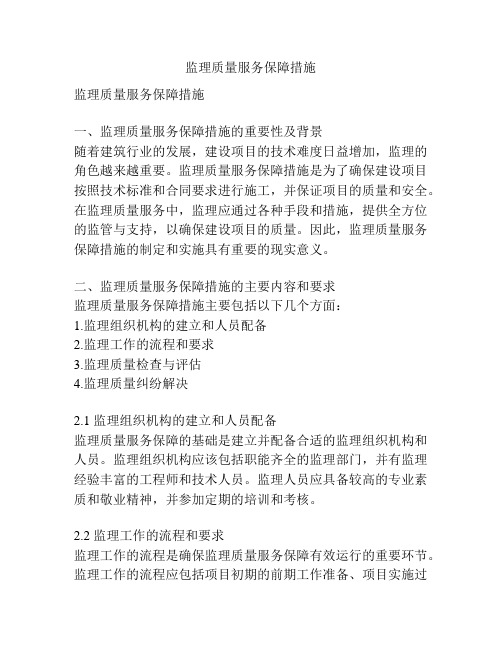 监理质量服务保障措施

监理质量服务保障措施

一、监理质量服务保障措施的重要性及背景
随着建筑行业的发展，建设项目的技术难度日益增加，监理的角色越来越重要。监理质量服务保障措施是为了确保建设项目按照技术标准和合同要求进行施工，并保证项目的质量和安全。在监理质量服务中，监理应通过各种手段和措施，提供全方位的监管与支持，以确保建设项目的质量。因此，监理质量服务保障措施的制定和实施具有重要的现实意义。

二、监理质量服务保障措施的主要内容和要求
监理质量服务保障措施主要包括以下几个方面：
1.监理组织机构的建立和人员配备
2.监理工作的流程和要求
3.监理质量检查与评估
4.监理质量纠纷解决

2.1 监理组织机构的建立和人员配备
监理质量服务保障的基础是建立并配备合适的监理组织机构和人员。监理组织机构应该包括职能齐全的监理部门，并有监理经验丰富的工程师和技术人员。监理人员应具备较高的专业素质和敬业精神，并参加定期的培训和考核。

2.2 监理工作的流程和要求
监理工作的流程是确保监理质量服务保障有效运行的重要环节。监理工作的流程应包括项目初期的前期工作准备、项目实施过